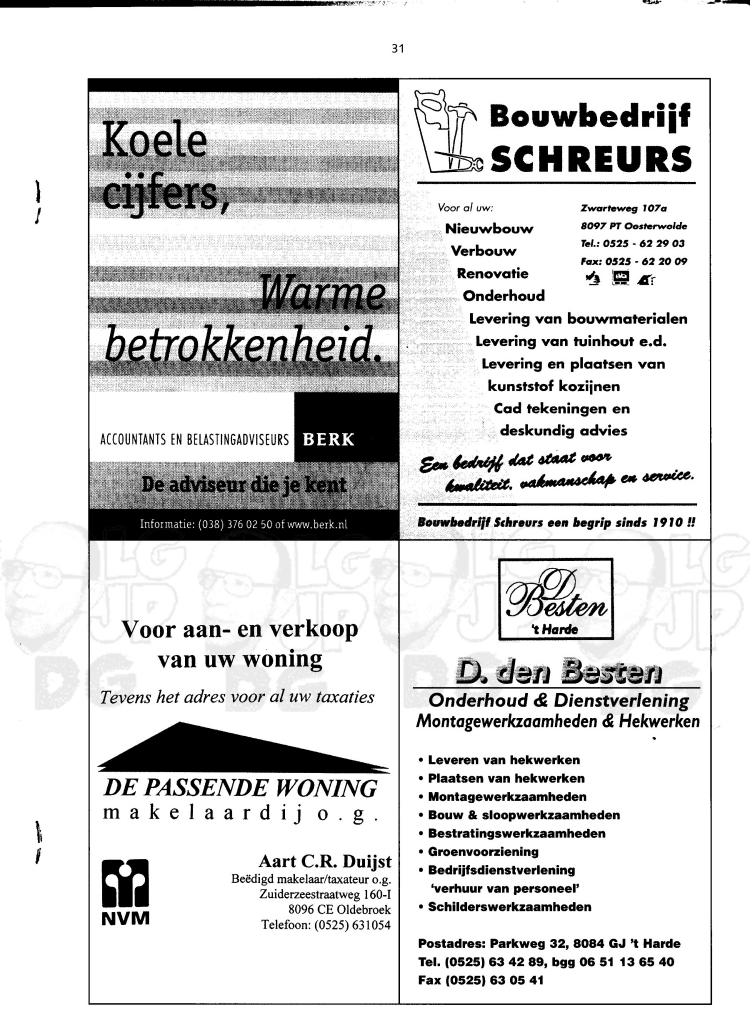 31

Koele cijfers,

Warme betrokkenheid.

ACCOUNTANTS EN BELASTINGADVISEURS BERK

De adviseur die je kent

Informatie: (038) 376 02 50 of www.berk.nl

Bouwbedrijf SCHREURS

Voor al uw:
Nieuwbouw
Verbouw
Renovatie
Onderhoud
Levering van bouwmaterialen
Levering van tuinhout e.d.
Levering en plaatsen van kunststof kozijnen
Cad tekeningen en deskundig advies

Zwarteweg 107a
8097 PT Oosterwolde
Tel.: 0525 - 62 29 03
Fax: 0525 - 62 20 09

Een bedrijf dat staat voor kwaliteit, vakmanschap en service.

Bouwbedrijf Schreurs een begrip sinds 1910 !!

Voor aan- en verkoop van uw woning

Tevens het adres voor al uw taxaties

DE PASSENDE WONING
makelaardij o.g.

NVM

Aart C.R. Duijst
Beëdigd makelaar/taxateur o.g.
Zuiderzeestraatweg 160-I
8096 CE Oldebroek
Telefoon: (0525) 631054

D Besten
't Harde

D. den Besten

Onderhoud & Dienstverlening
Montagewerkzaamheden & Hekwerken

• Leveren van hekwerken
• Plaatsen van hekwerken
• Montagewerkzaamheden
• Bouw & sloopwerkzaamheden
• Bestratingswerkzaamheden
• Groenvoorziening
• Bedrijfsdienstverlening 'verhuur van personeel'
• Schilderswerkzaamheden

Postadres: Parkweg 32, 8084 GJ 't Harde
Tel. (0525) 63 42 89, bgg 06 51 13 65 40
Fax (0525) 63 05 41